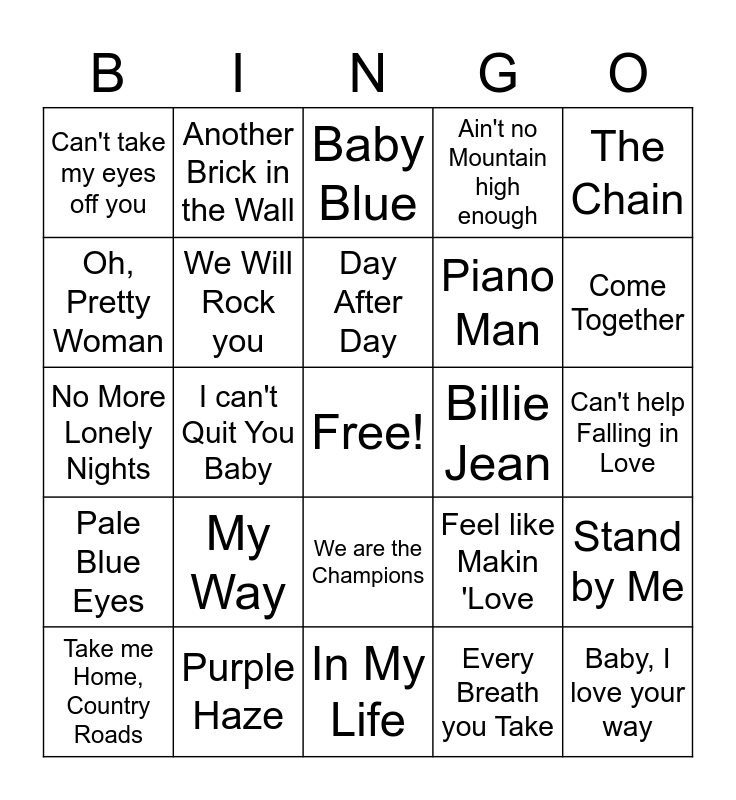 | B | I | N | G | O |
|---|---|---|---|---|
| Can't take my eyes off you | Another Brick in the Wall | Baby Blue | Ain't no Mountain high enough | The Chain |
| Oh, Pretty Woman | We Will Rock you | Day After Day | Piano Man | Come Together |
| No More Lonely Nights | I can't Quit You Baby | Free! | Billie Jean | Can't help Falling in Love |
| Pale Blue Eyes | My Way | We are the Champions | Feel like Makin 'Love | Stand by Me |
| Take me Home, Country Roads | Purple Haze | In My Life | Every Breath you Take | Baby, I love your way |